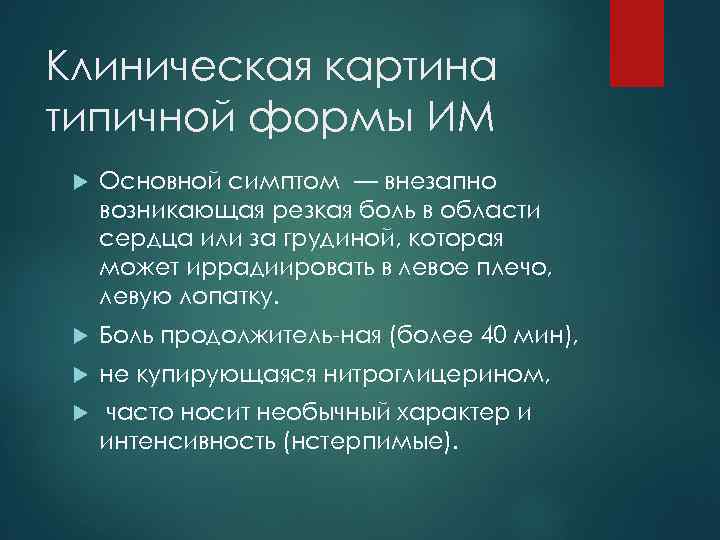 Клиническая картина типичной формы ИМ

Основной симптом — внезапно возникающая резкая боль в области сердца или за грудиной, которая может иррадиировать в левое плечо, левую лопатку.

Боль продолжитель-ная (более 40 мин),

не купирующаяся нитроглицерином,

часто носит необычный характер и интенсивность (нстерпимые).